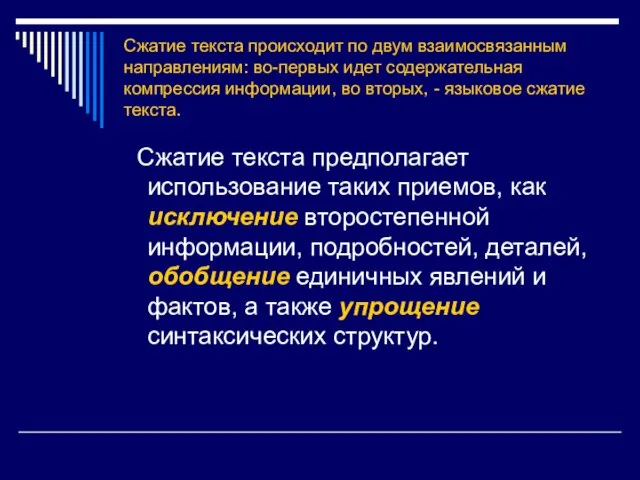 Сжатие текста происходит по двум взаимосвязанным направлениям: во-первых идет содержательная компрессия информации, во вторых, - языковое сжатие текста.

Сжатие текста предполагает использование таких приемов, как исключение второстепенной информации, подробностей, деталей, обобщение единичных явлений и фактов, а также упрощение синтаксических структур.